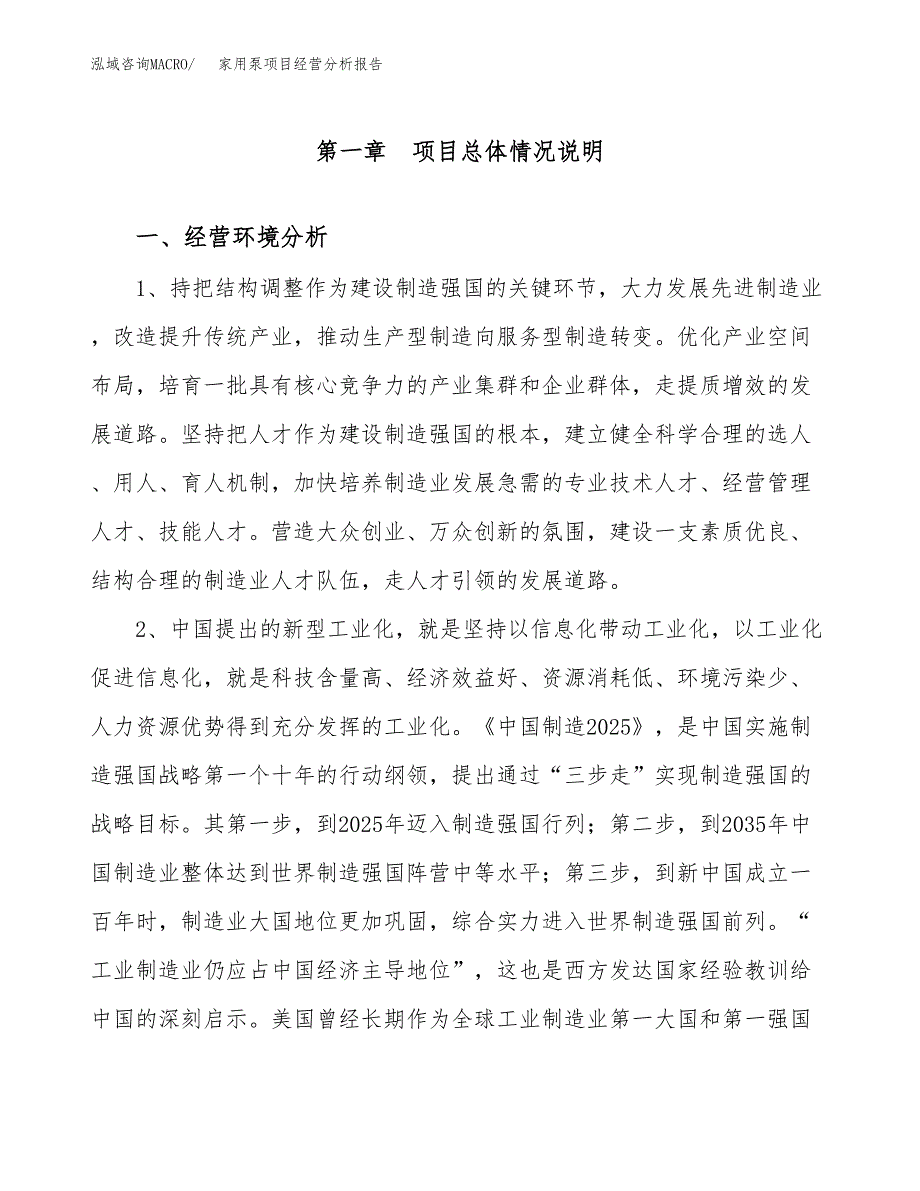 泓域咨询MACRO/　家用泵项目经营分析报告

第一章　项目总体情况说明

一、经营环境分析

1、持把结构调整作为建设制造强国的关键环节，大力发展先进制造业，改造提升传统产业，推动生产型制造向服务型制造转变。优化产业空间布局，培育一批具有核心竞争力的产业集群和企业群体，走提质增效的发展道路。坚持把人才作为建设制造强国的根本，建立健全科学合理的选人、用人、育人机制，加快培养制造业发展急需的专业技术人才、经营管理人才、技能人才。营造大众创业、万众创新的氛围，建设一支素质优良、结构合理的制造业人才队伍，走人才引领的发展道路。

2、中国提出的新型工业化，就是坚持以信息化带动工业化，以工业化促进信息化，就是科技含量高、经济效益好、资源消耗低、环境污染少、人力资源优势得到充分发挥的工业化。《中国制造2025》，是中国实施制造强国战略第一个十年的行动纲领，提出通过“三步走”实现制造强国的战略目标。其第一步，到2025年迈入制造强国行列；第二步，到2035年中国制造业整体达到世界制造强国阵营中等水平；第三步，到新中国成立一百年时，制造业大国地位更加巩固，综合实力进入世界制造强国前列。“工业制造业仍应占中国经济主导地位”，这也是西方发达国家经验教训给中国的深刻启示。美国曾经长期作为全球工业制造业第一大国和第一强国